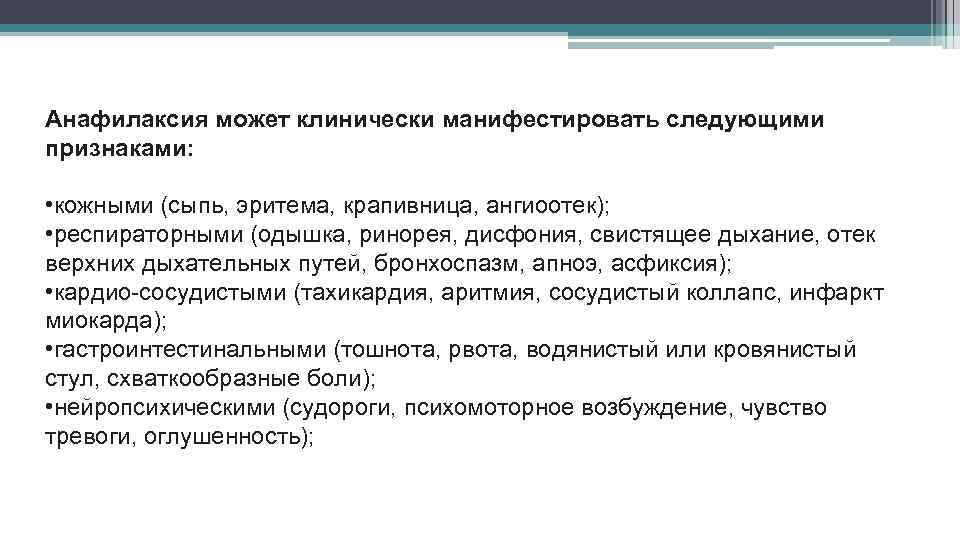 Анафилаксия может клинически манифестировать следующими признаками:

•кожными (сыпь, эритема, крапивница, ангиоотек);
•респираторными (одышка, ринорея, дисфония, свистящее дыхание, отек верхних дыхательных путей, бронхоспазм, апноэ, асфиксия);
•кардио-сосудистыми (тахикардия, аритмия, сосудистый коллапс, инфаркт миокарда);
•гастроинтестинальными (тошнота, рвота, водянистый или кровянистый стул, схваткообразные боли);
•нейропсихическими (судороги, психомоторное возбуждение, чувство тревоги, оглушенность);